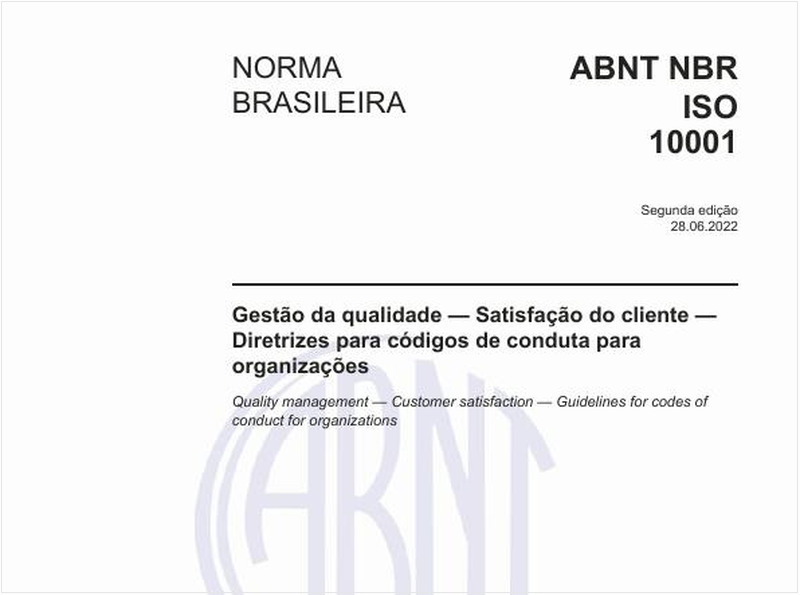 NORMA BRASILEIRA

ABNT NBR ISO 10001

Segunda edição
28.06.2022

Gestão da qualidade — Satisfação do cliente — Diretrizes para códigos de conduta para organizações

Quality management — Customer satisfaction — Guidelines for codes of conduct for organizations

ABNT